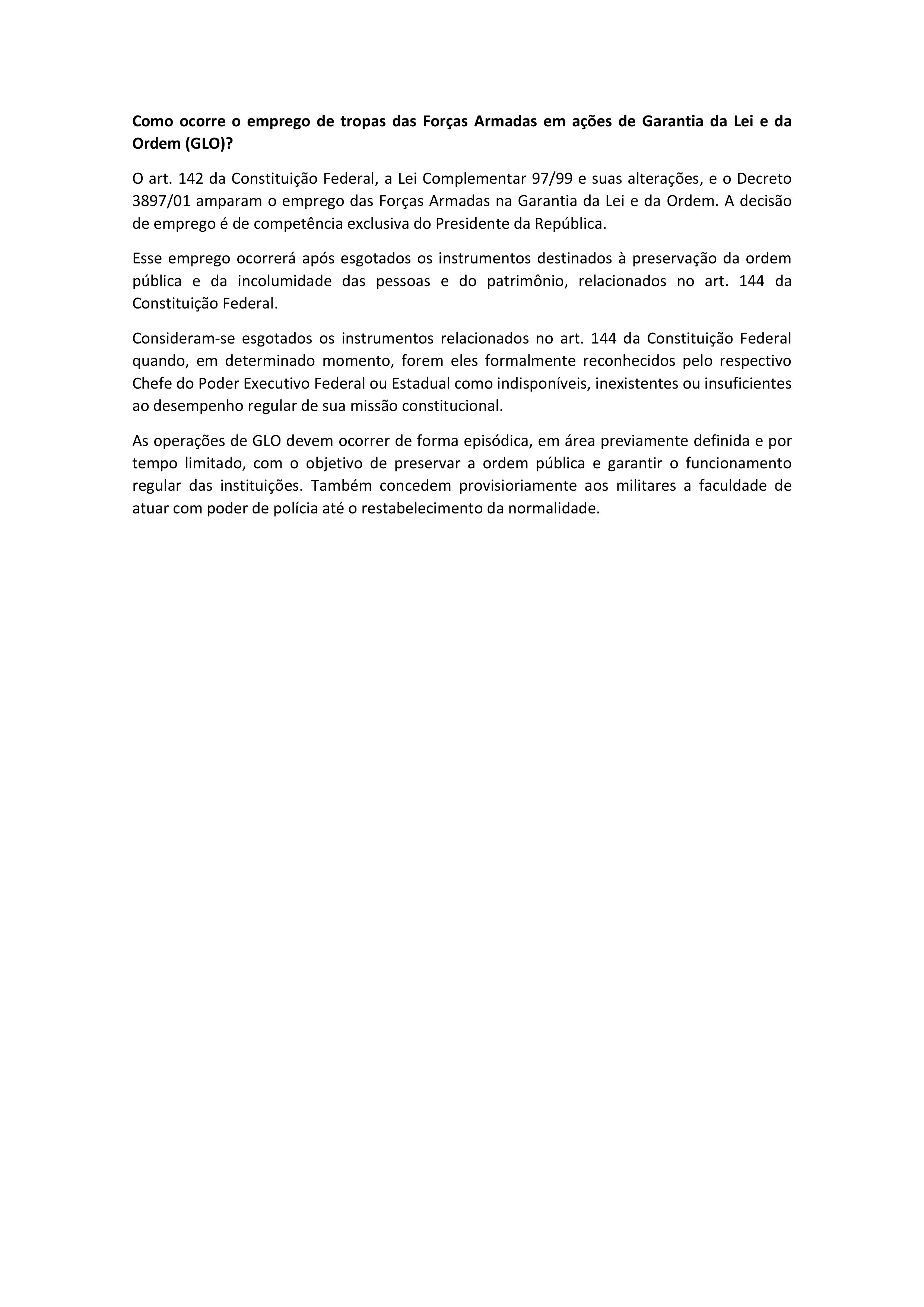 Como ocorre o emprego de tropas das Forças Armadas em ações de Garantia da Lei e da Ordem (GLO)?

O art. 142 da Constituição Federal, a Lei Complementar 97/99 e suas alterações, e o Decreto 3897/01 amparam o emprego das Forças Armadas na Garantia da Lei e da Ordem. A decisão de emprego é de competência exclusiva do Presidente da República.

Esse emprego ocorrerá após esgotados os instrumentos destinados à preservação da ordem pública e da incolumidade das pessoas e do patrimônio, relacionados no art. 144 da Constituição Federal.

Consideram-se esgotados os instrumentos relacionados no art. 144 da Constituição Federal quando, em determinado momento, forem eles formalmente reconhecidos pelo respectivo Chefe do Poder Executivo Federal ou Estadual como indisponíveis, inexistentes ou insuficientes ao desempenho regular de sua missão constitucional.

As operações de GLO devem ocorrer de forma episódica, em área previamente definida e por tempo limitado, com o objetivo de preservar a ordem pública e garantir o funcionamento regular das instituições. Também concedem provisioriamente aos militares a faculdade de atuar com poder de polícia até o restabelecimento da normalidade.